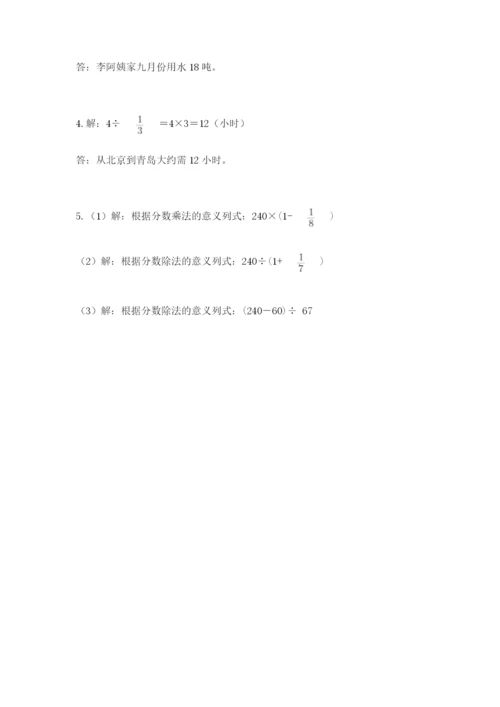 答：李阿姨家九月份用水 18 吨。

4. 解：$4\div\frac{1}{3}=4\times3=12$（小时）

答：从北京到青岛大约需 12 小时。

5.（1）解：根据分数乘法的意义列式：$240\times(1-\frac{1}{8})$

（2）解：根据分数除法的意义列式：$240\div(1+\frac{1}{7})$

（3）解：根据分数除法的意义列式：$(240-60)\div 67$